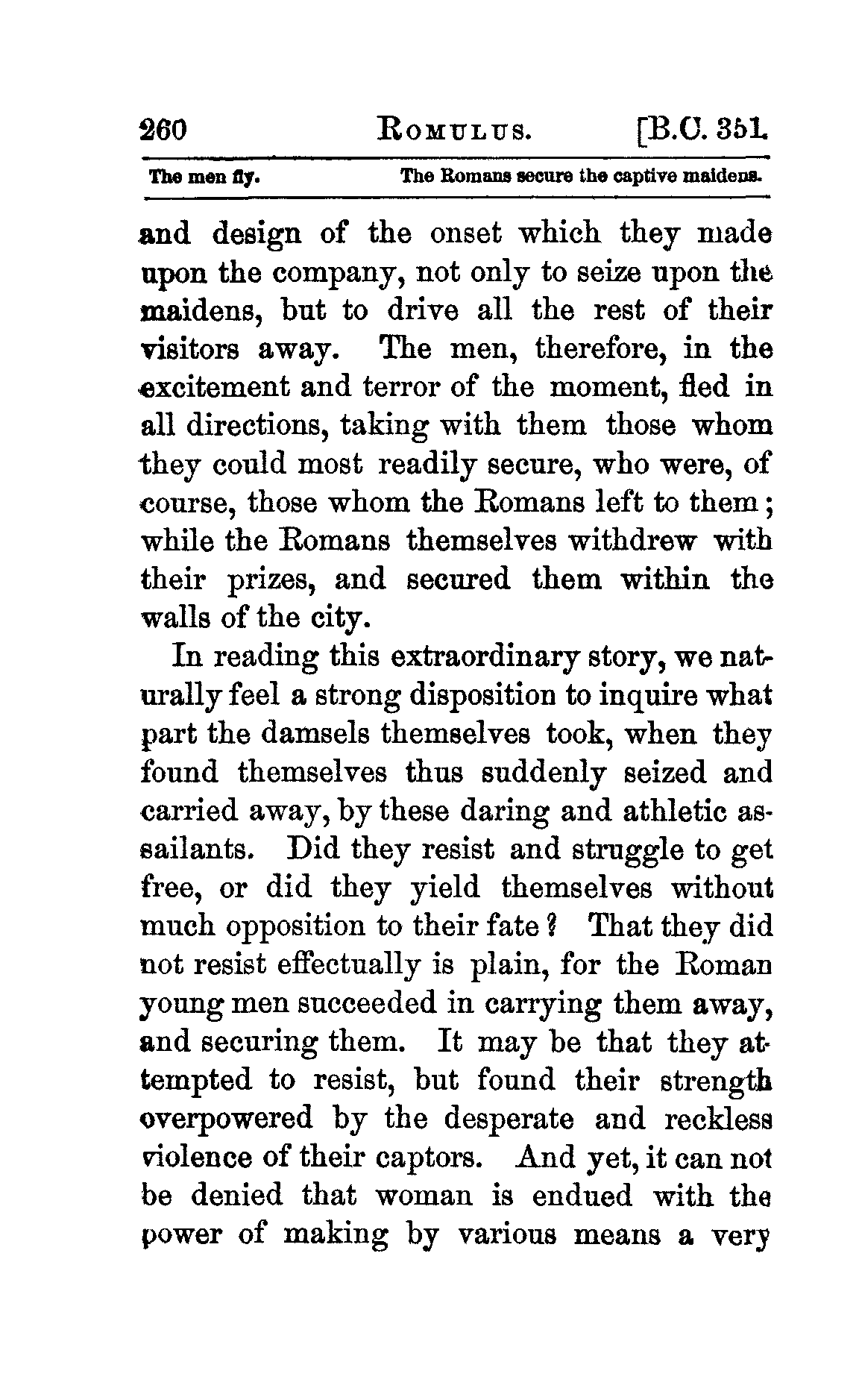 260 ROMULUS. [B.C. 351.

The men fly. The Romans secure the captive maidens.

and design of the onset which they made upon the company, not only to seize upon the maidens, but to drive all the rest of their visitors away. The men, therefore, in the excitement and terror of the moment, fled in all directions, taking with them those whom they could most readily secure, who were, of course, those whom the Romans left to them; while the Romans themselves withdrew with their prizes, and secured them within the walls of the city.

In reading this extraordinary story, we naturally feel a strong disposition to inquire what part the damsels themselves took, when they found themselves thus suddenly seized and carried away, by these daring and athletic assailants. Did they resist and struggle to get free, or did they yield themselves without much opposition to their fate? That they did not resist effectually is plain, for the Roman young men succeeded in carrying them away, and securing them. It may be that they attempted to resist, but found their strength overpowered by the desperate and reckless violence of their captors. And yet, it can not be denied that woman is endued with the power of making by various means a very